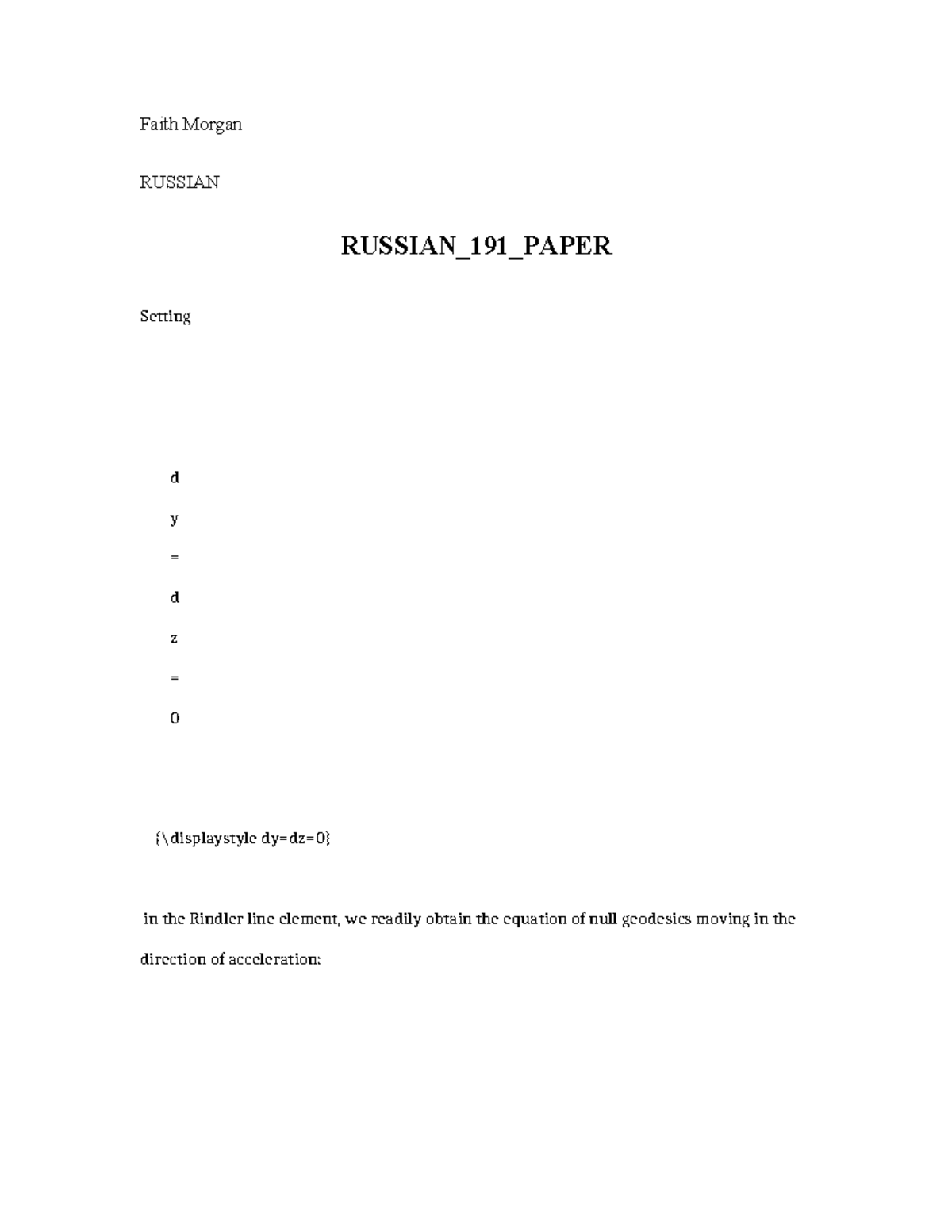 Faith Morgan

RUSSIAN

RUSSIAN_191_PAPER

Setting

d

y

=

d

z

=

0

{\displaystyle dy=dz=0}

in the Rindler line element, we readily obtain the equation of null geodesics moving in the direction of acceleration: